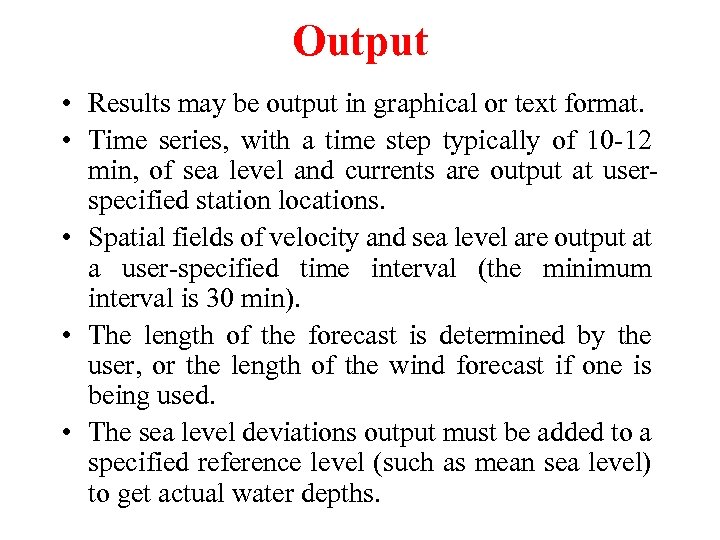 Output

• Results may be output in graphical or text format.

• Time series, with a time step typically of 10-12 min, of sea level and currents are output at user-specified station locations.

• Spatial fields of velocity and sea level are output at a user-specified time interval (the minimum interval is 30 min).

• The length of the forecast is determined by the user, or the length of the wind forecast if one is being used.

• The sea level deviations output must be added to a specified reference level (such as mean sea level) to get actual water depths.